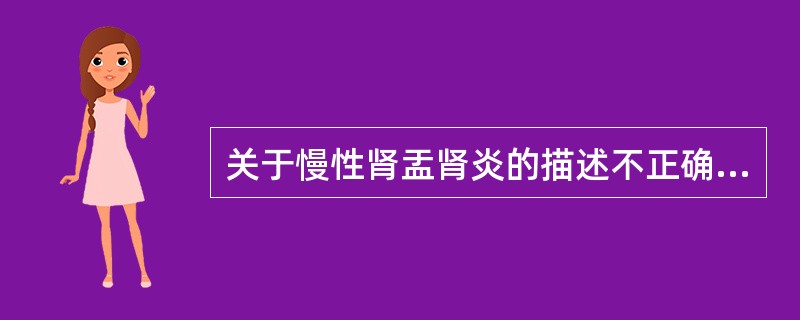 关于慢性肾盂肾炎的描述不正确...